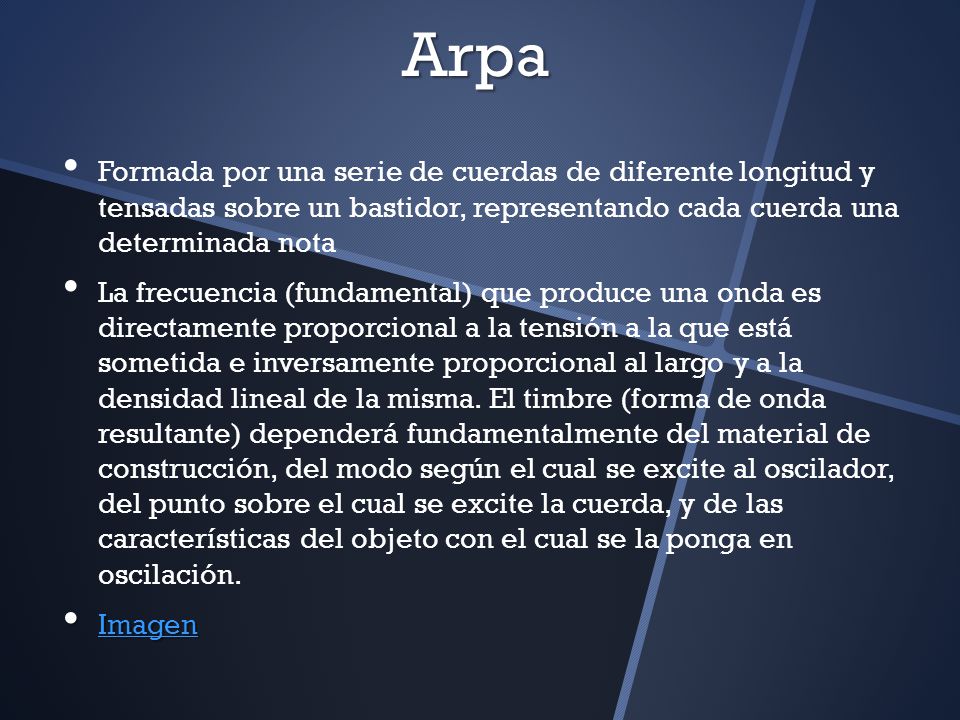 Arpa

• Formada por una serie de cuerdas de diferente longitud y tensadas sobre un bastidor, representando cada cuerda una determinada nota

• La frecuencia (fundamental) que produce una onda es directamente proporcional a la tensión a la que está sometida e inversamente proporcional al largo y a la densidad lineal de la misma. El timbre (forma de onda resultante) dependerá fundamentalmente del material de construcción, del modo según el cual se excite al oscilador, del punto sobre el cual se excite la cuerda, y de las características del objeto con el cual se la ponga en oscilación.

• Imagen